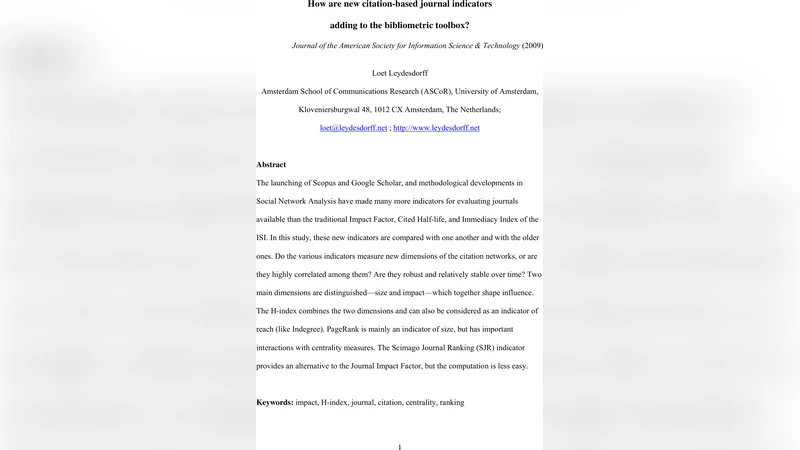 How are new citation-based journal indicators

adding to the bibliometric toolbox?

Journal of the American Society for Information Science & Technology (2009)

Loet Leydesdorff

Amsterdam School of Communications Research (ASCoR), University of Amsterdam, Kloveniersburgwal 48, 1012 CX Amsterdam, The Netherlands; loet@leydesdorff.net ; http://www.leydesdorff.net

Abstract

The launching of Scopus and Google Scholar, and methodological developments in Social Network Analysis have made many more indicators for evaluating journals available than the traditional Impact Factor, Cited Half-life, and Immediacy Index of the ISI. In this study, these new indicators are compared with one another and with the older ones. Do the various indicators measure new dimensions of the citation networks, or are they highly correlated among them? Are they robust and relatively stable over time? Two main dimensions are distinguished—size and impact—which together shape influence. The H-index combines the two dimensions and can also be considered as an indicator of reach (like Indegree). PageRank is mainly an indicator of size, but has important interactions with centrality measures. The Scimago Journal Ranking (SJR) indicator provides an alternative to the Journal Impact Factor, but the computation is less easy.

Keywords: impact, H-index, journal, citation, centrality, ranking

1